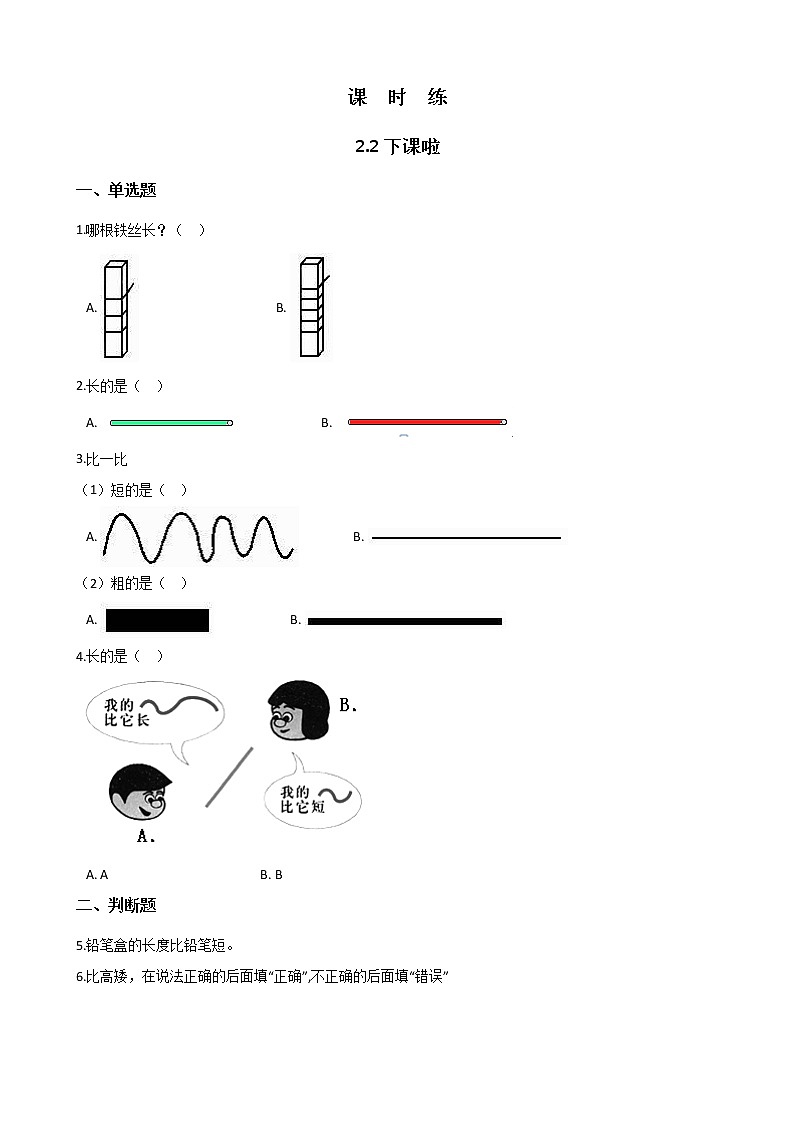 课 时 练

2.2 下课啦

一、单选题

1.哪根铁丝长？（ ）

A.

B.

2.长的是（ ）

A.

B.

3.比一比

（1）短的是（ ）

A.

B.

（2）粗的是（ ）

A.

B.

4.长的是（ ）

我的比它长

B.

我的比它短

A.

A. A

B. B

二、判断题

5.铅笔盒的长度比铅笔短。

6.比高矮，在说法正确的后面填“正确”,不正确的后面填“错误”